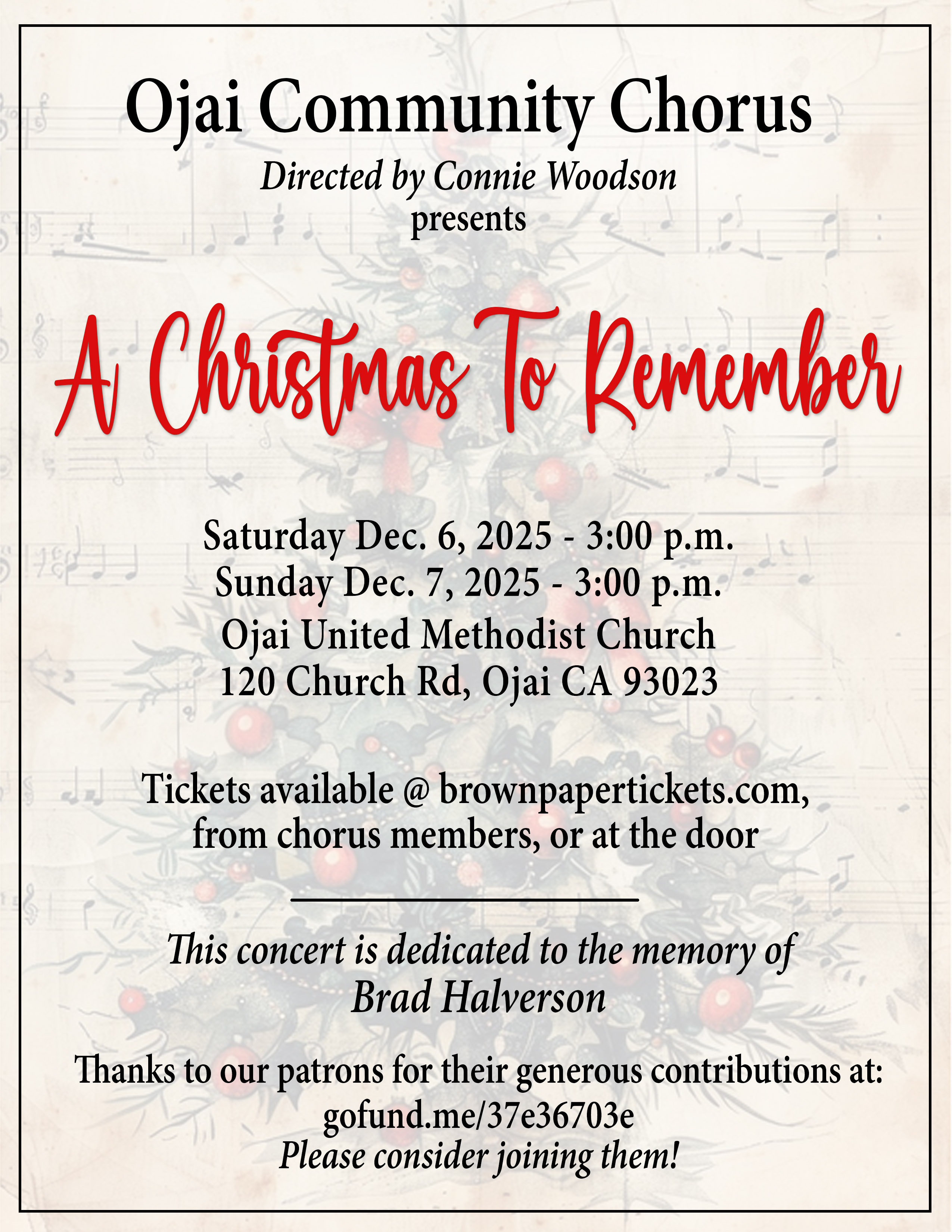 Ojai Community Chorus

Directed by Connie Woodson
presents

A Christmas To Remember

Saturday Dec. 6, 2025 - 3:00 p.m.
Sunday Dec. 7, 2025 - 3:00 p.m.
Ojai United Methodist Church
120 Church Rd, Ojai CA 93023

Tickets available @ brownpapertickets.com, from chorus members, or at the door

This concert is dedicated to the memory of
Brad Halverson

Thanks to our patrons for their generous contributions at:
gofund.me/37e36703e
Please consider joining them!